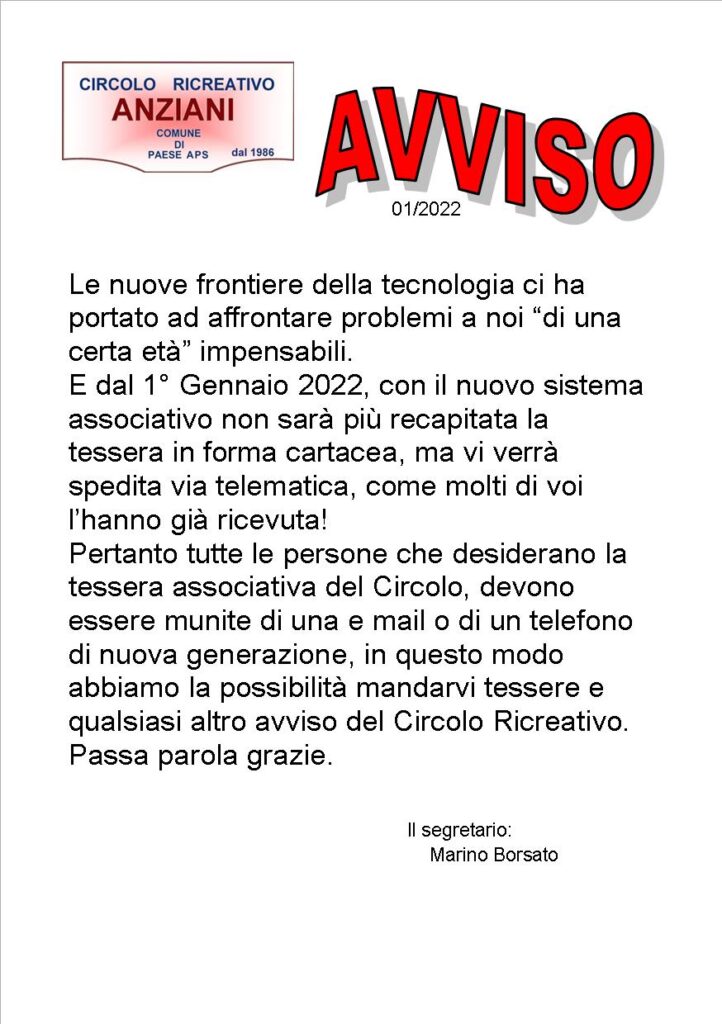 CIRCOLO RICREATIVO
ANZIANI
COMUNE
DI
PAESE APS
dal 1986

AVVISO

01/2022

Le nuove frontiere della tecnologia ci ha portato ad affrontare problemi a noi “di una certa età” impensabili.
E dal 1° Gennaio 2022, con il nuovo sistema associativo non sarà più recapitata la tessera in forma cartacea, ma vi verrà spedita via telematica, come molti di voi l’hanno già ricevuta!
Pertanto tutte le persone che desiderano la tessera associativa del Circolo, devono essere munite di una e mail o di un telefono di nuova generazione, in questo modo abbiamo la possibilità mandarvi tessere e qualsiasi altro avviso del Circolo Ricreativo.
Passa parola grazie.

Il segretario:
Marino Borsato